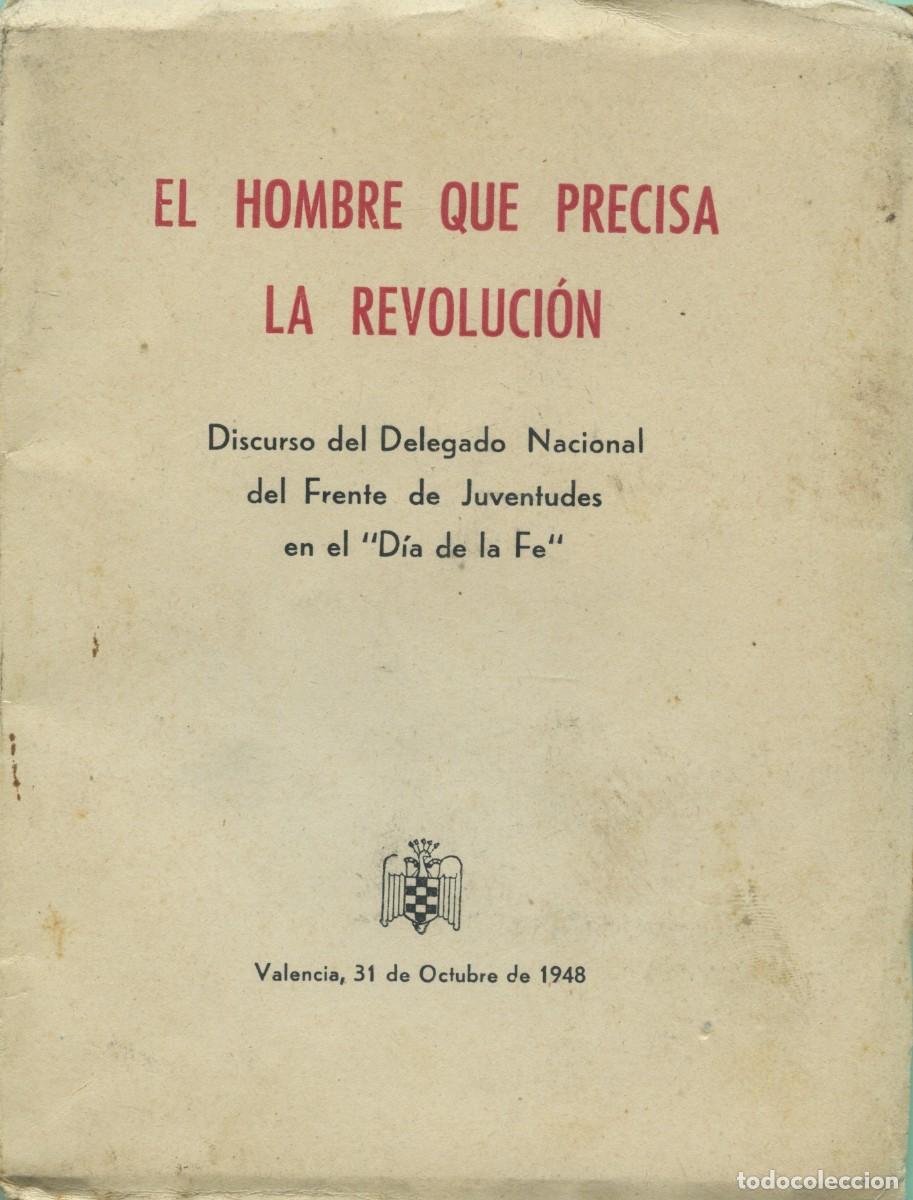 EL HOMBRE QUE PRECISA LA REVOLUCIÓN

Discurso del Delegado Nacional del Frente de Juventudes en el "Día de la Fe"

Valencia, 31 de Octubre de 1948

todocoleccion